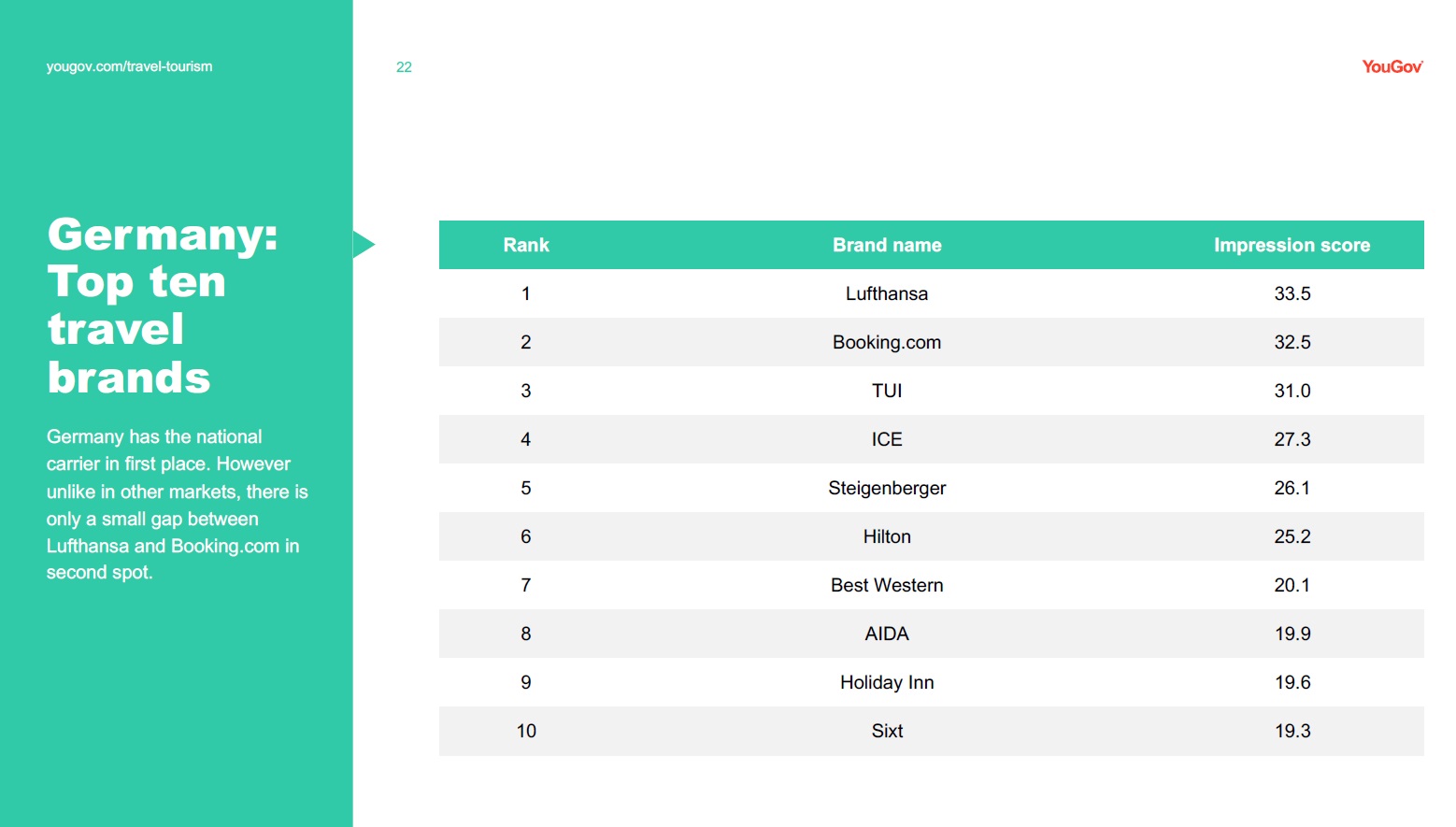 yougov.com/travel-tourism

22

YouGov

Germany: Top ten travel brands

Germany has the national carrier in first place. However unlike in other markets, there is only a small gap between Lufthansa and Booking.com in second spot.

| Rank | Brand name | Impression score |
|---|---|---|
| 1 | Lufthansa | 33.5 |
| 2 | Booking.com | 32.5 |
| 3 | TUI | 31.0 |
| 4 | ICE | 27.3 |
| 5 | Steigenberger | 26.1 |
| 6 | Hilton | 25.2 |
| 7 | Best Western | 20.1 |
| 8 | AIDA | 19.9 |
| 9 | Holiday Inn | 19.6 |
| 10 | Sixt | 19.3 |